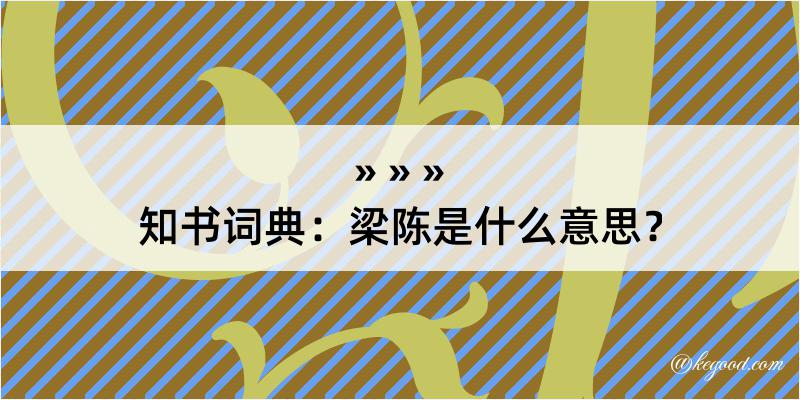 » » »
知书词典：梁陈是什么意思？

@kegood.com